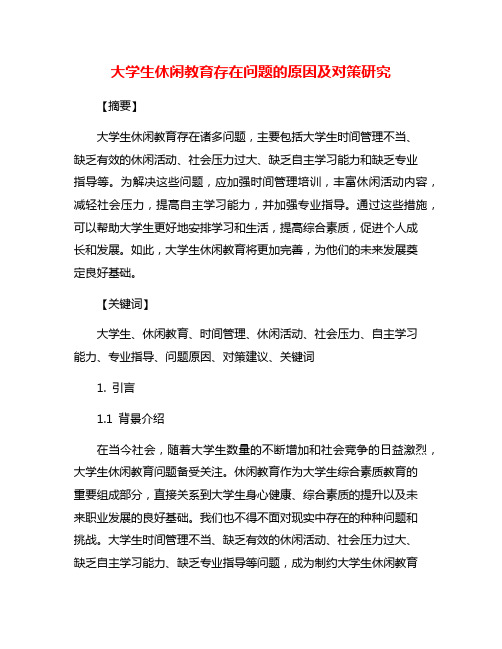 大学生休闲教育存在问题的原因及对策研究

【摘要】

大学生休闲教育存在诸多问题，主要包括大学生时间管理不当、缺乏有效的休闲活动、社会压力过大、缺乏自主学习能力和缺乏专业指导等。为解决这些问题，应加强时间管理培训，丰富休闲活动内容，减轻社会压力，提高自主学习能力，并加强专业指导。通过这些措施，可以帮助大学生更好地安排学习和生活，提高综合素质，促进个人成长和发展。如此，大学生休闲教育将更加完善，为他们的未来发展奠定良好基础。

【关键词】

大学生、休闲教育、时间管理、休闲活动、社会压力、自主学习能力、专业指导、问题原因、对策建议、关键词

1. 引言

1.1 背景介绍

在当今社会，随着大学生数量的不断增加和社会竞争的日益激烈，大学生休闲教育问题备受关注。休闲教育作为大学生综合素质教育的重要组成部分，直接关系到大学生身心健康、综合素质的提升以及未来职业发展的良好基础。我们也不得不面对现实中存在的种种问题和挑战。大学生时间管理不当、缺乏有效的休闲活动、社会压力过大、缺乏自主学习能力、缺乏专业指导等问题，成为制约大学生休闲教育